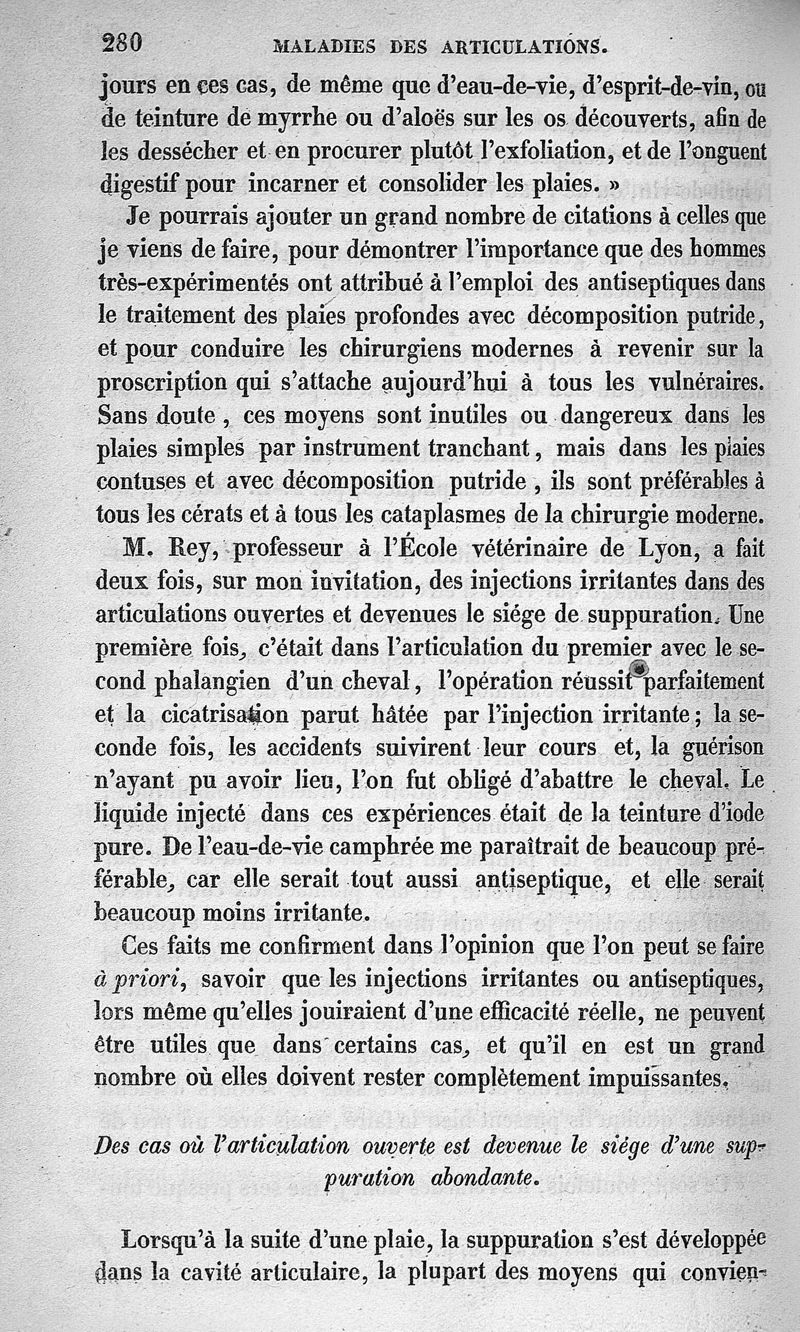 280 MALADIES DES ARTICULATIONS.

jours en ces cas, de même que d'eau-de-vie, d'esprit-de-vin, ou de teinture de myrrhe ou d'aloës sur les os découverts, afin de les dessécher et en procurer plutôt l'exfoliation, et de l'onguent digestif pour incarner et consolider les plaies. »

Je pourrais ajouter un grand nombre de citations à celles que je viens de faire, pour démontrer l'importance que des hommes très-expérimentés ont attribué à l'emploi des antiseptiques dans le traitement des plaies profondes avec décomposition putride, et pour conduire les chirurgiens modernes à revenir sur la proscription qui s'attache aujourd'hui à tous les vulnéraires. Sans doute, ces moyens sont inutiles ou dangereux dans les plaies simples par instrument tranchant, mais dans les plaies contuses et avec décomposition putride, ils sont préférables à tous les cérats et à tous les cataplasmes de la chirurgie moderne.

M. Rey, professeur à l'École vétérinaire de Lyon, a fait deux fois, sur mon invitation, des injections irritantes dans des articulations ouvertes et devenues le siége de suppuration. Une première fois, c'était dans l'articulation du premier avec le second phalangien d'un cheval, l'opération réussit parfaitement et la cicatrisation parut hâtée par l'injection irritante; la seconde fois, les accidents suivirent leur cours et, la guérison n'ayant pu avoir lieu, l'on fut obligé d'abattre le cheval. Le liquide injecté dans ces expériences était de la teinture d'iode pure. De l'eau-de-vie camphrée me paraîtrait de beaucoup préférable, car elle serait tout aussi antiseptique, et elle serait beaucoup moins irritante.

Ces faits me confirment dans l'opinion que l'on peut se faire à priori, savoir que les injections irritantes ou antiseptiques, lors même qu'elles jouiraient d'une efficacité réelle, ne peuvent être utiles que dans certains cas, et qu'il en est un grand nombre où elles doivent rester complètement impuissantes.

Des cas où l'articulation ouverte est devenue le siége d'une suppuration abondante.

Lorsqu'à la suite d'une plaie, la suppuration s'est développée dans la cavité articulaire, la plupart des moyens qui convien-